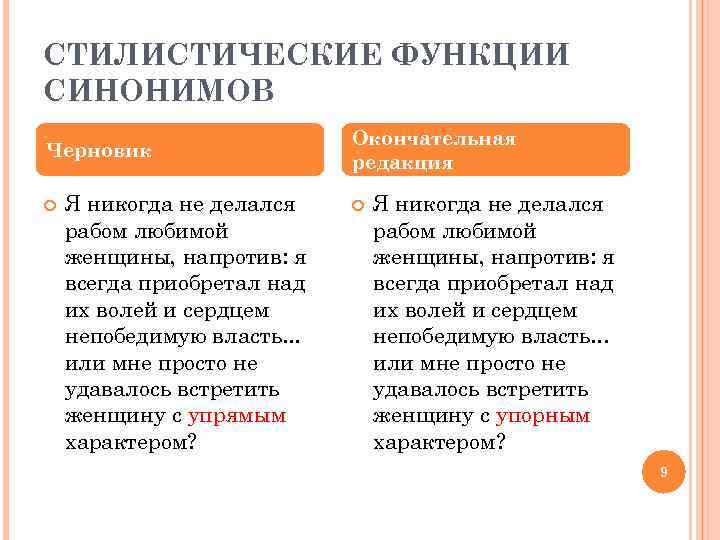 СТИЛИСТИЧЕСКИЕ ФУНКЦИИ СИНОНИМОВ

Черновик

Я никогда не делался рабом любимой женщины, напротив: я всегда приобретал над их волей и сердцем непобедимую власть… или мне просто не удавалось встретить женщину с упрямым характером?

Окончательная редакция

Я никогда не делался рабом любимой женщины, напротив: я всегда приобретал над их волей и сердцем непобедимую власть… или мне просто не удавалось встретить женщину с упорным характером?

9